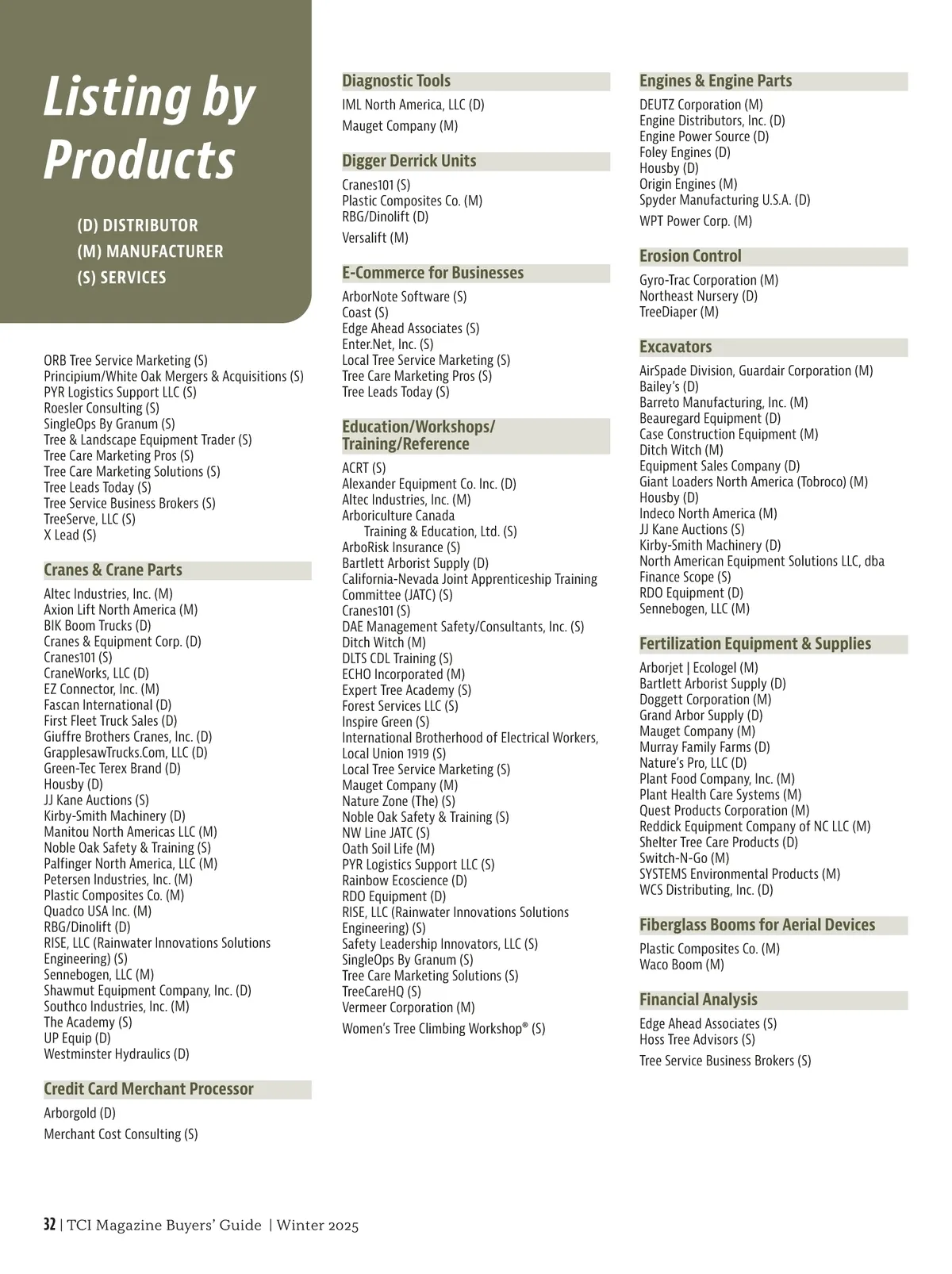 Listing by Products

(D) DISTRIBUTOR
(M) MANUFACTURER
(S) SERVICES

ORB Tree Service Marketing (S)
Principium/White Oak Mergers & Acquisitions (S)
PYR Logistics Support LLC (S)
Roesler Consulting (S)
SingleOps By Granum (S)
Tree & Landscape Equipment Trader (S)
Tree Care Marketing Pros (S)
Tree Care Marketing Solutions (S)
Tree Leads Today (S)
Tree Service Business Brokers (S)
TreeServe, LLC (S)
X Lead (S)

Cranes & Crane Parts

Altec Industries, Inc. (M)
Axion Lift North America (M)
BIK Boom Trucks (D)
Cranes & Equipment Corp. (D)
Cranes101 (S)
CraneWorks, LLC (D)
EZ Connector, Inc. (M)
Fascan International (D)
First Fleet Truck Sales (D)
Giuffre Brothers Cranes, Inc. (D)
GrapplesawTrucks.Com, LLC (D)
Green-Tec Terex Brand (D)
Housby (D)
JJ Kane Auctions (S)
Kirby-Smith Machinery (D)
Manitou North Americas LLC (M)
Noble Oak Safety & Training (S)
Palfinger North America, LLC (M)
Petersen Industries, Inc. (M)
Plastic Composites Co. (M)
Quadco USA Inc. (M)
RBG/Dinolift (D)
RISE, LLC (Rainwater Innovations Solutions Engineering) (S)
Sennebogen, LLC (M)
Shawmut Equipment Company, Inc. (D)
Southco Industries, Inc. (M)
The Academy (S)
UP Equip (D)
Westminster Hydraulics (D)

Credit Card Merchant Processor

Arborgold (D)
Merchant Cost Consulting (S)

Diagnostic Tools

IML North America, LLC (D)
Mauget Company (M)

Digger Derrick Units

Cranes101 (S)
Plastic Composites Co. (M)
RBG/Dinolift (D)
Versalift (M)

E-Commerce for Businesses

ArborNote Software (S)
Coast (S)
Edge Ahead Associates (S)
Enter.Net, Inc. (S)
Local Tree Service Marketing (S)
Tree Care Marketing Pros (S)
Tree Leads Today (S)

Education/Workshops/ Training/Reference

ACRT (S)
Alexander Equipment Co. Inc. (D)
Altec Industries, Inc. (M)
Arboriculture Canada Training & Education, Ltd. (S)
ArboRisk Insurance (S)
Bartlett Arborist Supply (D)
California-Nevada Joint Apprenticeship Training Committee (JATC) (S)
Cranes101 (S)
DAE Management Safety/Consultants, Inc. (S)
Ditch Witch (M)
DLTS CDL Training (S)
ECHO Incorporated (M)
Expert Tree Academy (S)
Forest Services LLC (S)
Inspire Green (S)
International Brotherhood of Electrical Workers, Local Union 1919 (S)
Local Tree Service Marketing (S)
Mauget Company (M)
Nature Zone (The) (S)
Noble Oak Safety & Training (S)
NW Line JATC (S)
Oath Soil Life (M)
PYR Logistics Support LLC (S)
Rainbow Ecoscience (D)
RDO Equipment (D)
RISE, LLC (Rainwater Innovations Solutions Engineering) (S)
Safety Leadership Innovators, LLC (S)
SingleOps By Granum (S)
Tree Care Marketing Solutions (S)
TreeCareHQ (S)
Vermeer Corporation (M)
Women's Tree Climbing Workshop® (S)

Engines & Engine Parts

DEUTZ Corporation (M)
Engine Distributors, Inc. (D)
Engine Power Source (D)
Foley Engines (D)
Housby (D)
Origin Engines (M)
Spyder Manufacturing U.S.A. (D)
WPT Power Corp. (M)

Erosion Control

Gyro-Trac Corporation (M)
Northeast Nursery (D)
TreeDiaper (M)

Excavators

AirSpade Division, Guardair Corporation (M)
Bailey's (D)
Barreto Manufacturing, Inc. (M)
Beauregard Equipment (D)
Case Construction Equipment (M)
Ditch Witch (M)
Equipment Sales Company (D)
Giant Loaders North America (Tobroco) (M)
Housby (D)
Indeco North America (M)
JJ Kane Auctions (S)
Kirby-Smith Machinery (D)
North American Equipment Solutions LLC, dba Finance Scope (S)
RDO Equipment (D)
Sennebogen, LLC (M)

Fertilization Equipment & Supplies

Arborjet | Ecologel (M)
Bartlett Arborist Supply (D)
Doggett Corporation (M)
Grand Arbor Supply (D)
Mauget Company (M)
Murray Family Farms (D)
Nature's Pro, LLC (D)
Plant Food Company, Inc. (M)
Plant Health Care Systems (M)
Quest Products Corporation (M)
Reddick Equipment Company of NC LLC (M)
Shelter Tree Care Products (D)
Switch-N-Go (M)
SYSTEMS Environmental Products (M)
WCS Distributing, Inc. (D)

Fiberglass Booms for Aerial Devices

Plastic Composites Co. (M)
Waco Boom (M)

Financial Analysis

Edge Ahead Associates (S)
Hoss Tree Advisors (S)
Tree Service Business Brokers (S)

32 | TCI Magazine Buyers' Guide | Winter 2025